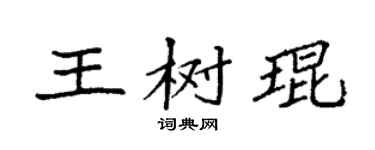 王树琨

词典网